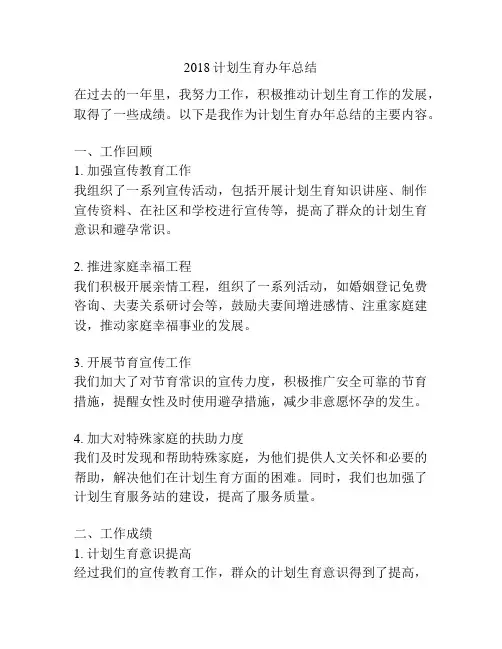 2018 计划生育办年总结

在过去的一年里，我努力工作，积极推动计划生育工作的发展，取得了一些成绩。以下是我作为计划生育办年总结的主要内容。

一、工作回顾
1. 加强宣传教育工作
我组织了一系列宣传活动，包括开展计划生育知识讲座、制作宣传资料、在社区和学校进行宣传等，提高了群众的计划生育意识和避孕常识。

2. 推进家庭幸福工程
我们积极开展亲情工程，组织了一系列活动，如婚姻登记免费咨询、夫妻关系研讨会等，鼓励夫妻间增进感情、注重家庭建设，推动家庭幸福事业的发展。

3. 开展节育宣传工作
我们加大了对节育常识的宣传力度，积极推广安全可靠的节育措施，提醒女性及时使用避孕措施，减少非意愿怀孕的发生。

4. 加大对特殊家庭的扶助力度
我们及时发现和帮助特殊家庭，为他们提供人文关怀和必要的帮助，解决他们在计划生育方面的困难。同时，我们也加强了计划生育服务站的建设，提高了服务质量。

二、工作成绩
1. 计划生育意识提高
经过我们的宣传教育工作，群众的计划生育意识得到了提高，